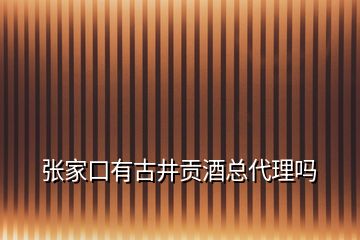 张家口有古井贡酒总代理吗